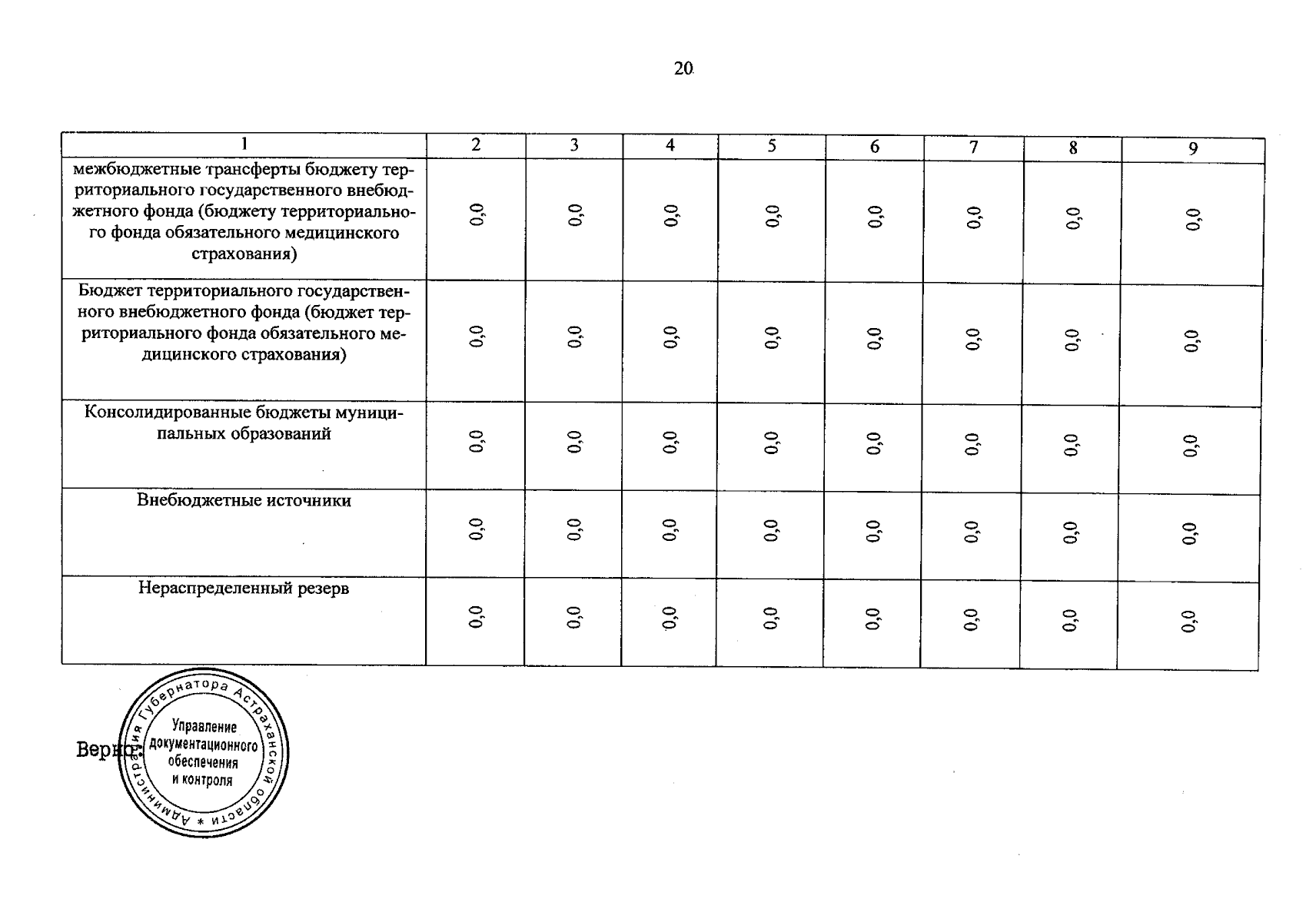 20

| 1 | 2 | 3 | 4 | 5 | 6 | 7 | 8 | 9 |
|---|---|---|---|---|---|---|---|---|
| межбюджетные трансферты бюджету территориального государственного внебюджетного фонда (бюджету территориального фонда обязательного медицинского страхования) | 0,0 | 0,0 | 0,0 | 0,0 | 0,0 | 0,0 | 0,0 | 0,0 |
| Бюджет территориального государственного внебюджетного фонда (бюджет территориального фонда обязательного медицинского страхования) | 0,0 | 0,0 | 0,0 | 0,0 | 0,0 | 0,0 | 0,0 | 0,0 |
| Консолидированные бюджеты муниципальных образований | 0,0 | 0,0 | 0,0 | 0,0 | 0,0 | 0,0 | 0,0 | 0,0 |
| Внебюджетные источники | 0,0 | 0,0 | 0,0 | 0,0 | 0,0 | 0,0 | 0,0 | 0,0 |
| Нераспределенный резерв | 0,0 | 0,0 | 0,0 | 0,0 | 0,0 | 0,0 | 0,0 | 0,0 |

Верно:

Администрация Губернатора Астраханской области * Управление документационного обеспечения и контроля